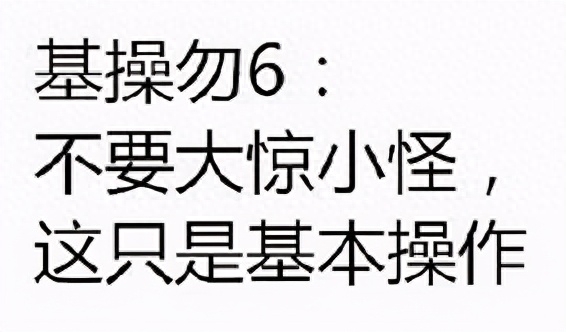 基操勿6：
不要大惊小怪，
这只是基本操作